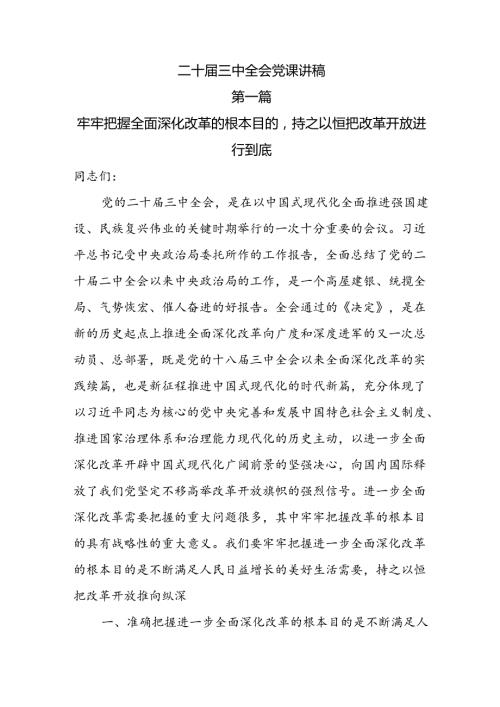 二十届三中全会党课讲稿

第一篇

牢牢把握全面深化改革的根本目的，持之以恒把改革开放进行到底

同志们：

党的二十届三中全会，是在以中国式现代化全面推进强国建设、民族复兴伟业的关键时期举行的一次十分重要的会议。习近平总书记受中央政治局委托所作的工作报告，全面总结了党的二十届二中全会以来中央政治局的工作，是一个高屋建瓴、统揽全局、气势恢宏、催人奋进的好报告。全会通过的《决定》，是在新的历史起点上推进全面深化改革向广度和深度进军的又一次总动员、总部署，既是党的十八届三中全会以来全面深化改革的实践续篇，也是新征程推进中国式现代化的时代新篇，充分体现了以习近平同志为核心的党中央完善和发展中国特色社会主义制度、推进国家治理体系和治理能力现代化的历史主动，以进一步全面深化改革开辟中国式现代化广阔前景的坚强决心，向国内国际释放了我们党坚定不移高举改革开放旗帜的强烈信号。进一步全面深化改革需要把握的重大问题很多，其中牢牢把握改革的根本目的具有战略性的重大意义。我们要牢牢把握进一步全面深化改革的根本目的是不断满足人民日益增长的美好生活需要，持之以恒把改革开放推向纵深

一、准确把握进一步全面深化改革的根本目的是不断满足人